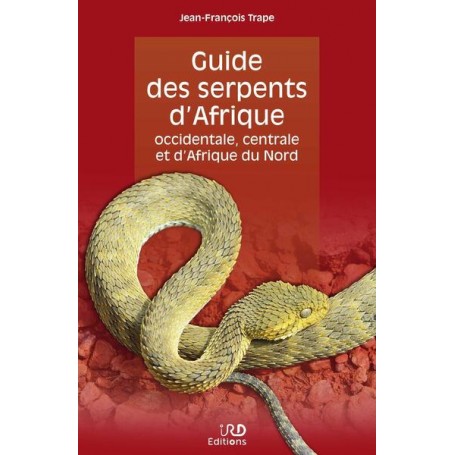 Jean-François Trape

Guide des serpents d'Afrique
occidentale, centrale et d'Afrique du Nord

IRD
Editions